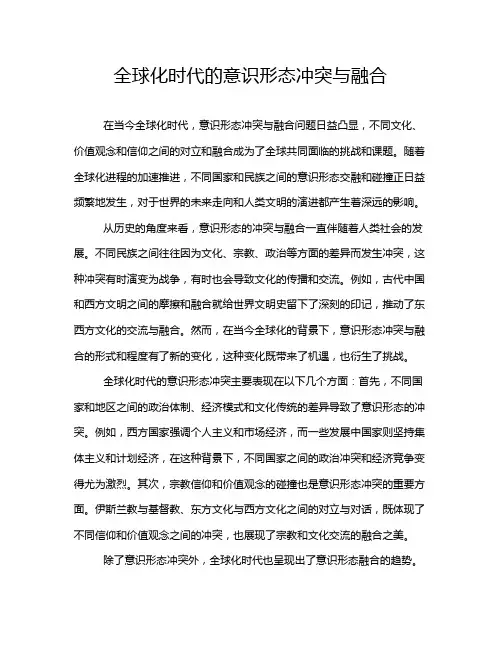 全球化时代的意识形态冲突与融合

在当今全球化时代，意识形态冲突与融合问题日益凸显，不同文化、价值观念和信仰之间的对立和融合成为了全球共同面临的挑战和课题。随着全球化进程的加速推进，不同国家和民族之间的意识形态交融和碰撞正日益频繁地发生，对于世界的未来走向和人类文明的演进都产生着深远的影响。

从历史的角度来看，意识形态的冲突与融合一直伴随着人类社会的发展。不同民族之间往往因为文化、宗教、政治等方面的差异而发生冲突，这种冲突有时演变为战争，有时也会导致文化的传播和交流。例如，古代中国和西方文明之间的摩擦和融合就给世界文明史留下了深刻的印记，推动了东西方文化的交流与融合。然而，在当今全球化的背景下，意识形态冲突与融合的形式和程度有了新的变化，这种变化既带来了机遇，也衍生了挑战。

全球化时代的意识形态冲突主要表现在以下几个方面：首先，不同国家和地区之间的政治体制、经济模式和文化传统的差异导致了意识形态的冲突。例如，西方国家强调个人主义和市场经济，而一些发展中国家则坚持集体主义和计划经济，在这种背景下，不同国家之间的政治冲突和经济竞争变得尤为激烈。其次，宗教信仰和价值观念的碰撞也是意识形态冲突的重要方面。伊斯兰教与基督教、东方文化与西方文化之间的对立与对话，既体现了不同信仰和价值观念之间的冲突，也展现了宗教和文化交流的融合之美。

除了意识形态冲突外，全球化时代也呈现出了意识形态融合的趋势。